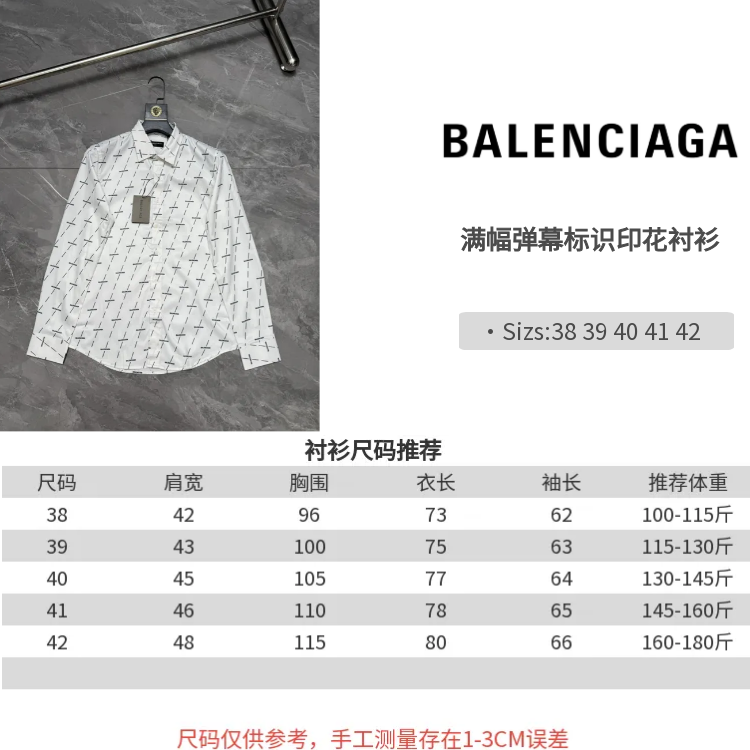 BALENCIAGA

满幅弹幕标识印花衬衫

• Sizs:38 39 40 41 42

衬衫尺码推荐

| 尺码 | 肩宽 | 胸围 | 衣长 | 袖长 | 推荐体重 |
|---|---|---|---|---|---|
| 38 | 42 | 96 | 73 | 62 | 100-115斤 |
| 39 | 43 | 100 | 75 | 63 | 115-130斤 |
| 40 | 45 | 105 | 77 | 64 | 130-145斤 |
| 41 | 46 | 110 | 78 | 65 | 145-160斤 |
| 42 | 48 | 115 | 80 | 66 | 160-180斤 |

尺码仅供参考，手工测量存在1-3CM误差